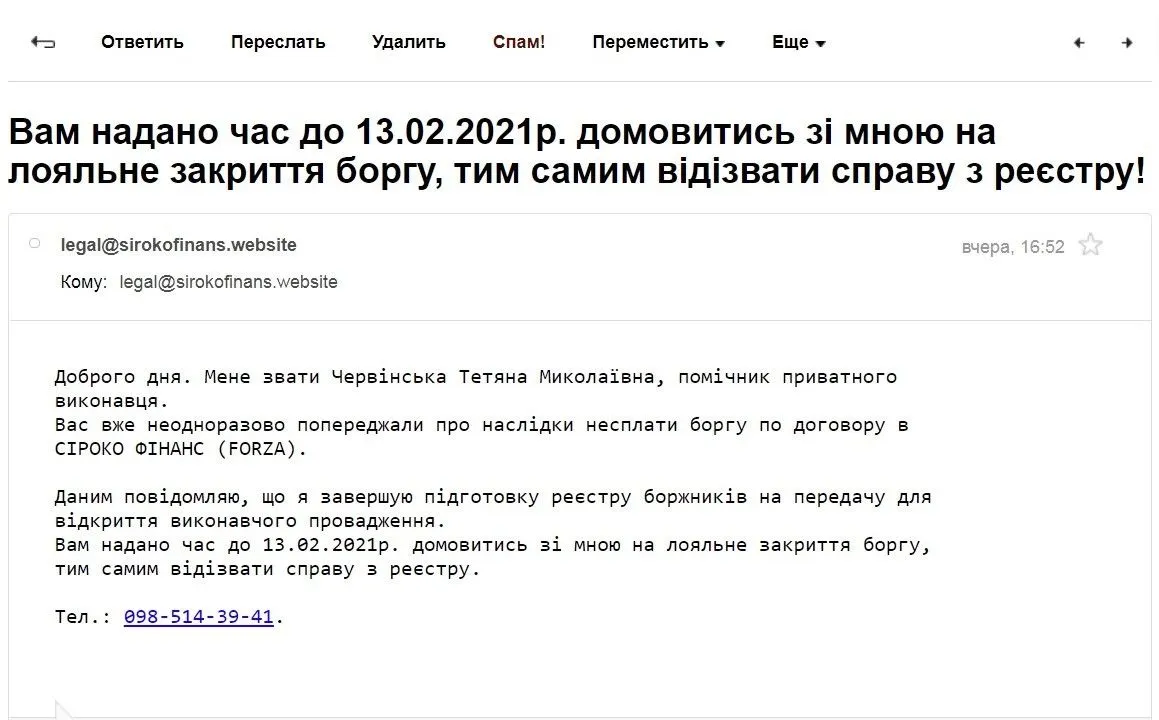 Ответить Переслать Удалить Спам! Переместить Еще

Вам надано час до 13.02.2021р. домовитись зі мною на лояльне закриття боргу, тим самим відізвати справу з реєстру!

legal@sirokofinans.website

вчера, 16:52

Кому: legal@sirokofinans.website

Доброго дня. Мене звати Червінська Тетяна Миколаївна, помічник приватного виконавця.
Вас вже неодноразово попереджали про наслідки несплати боргу по договору в СІРОКО ФІНАНС (FORZA).

Даним повідомляю, що я завершую підготовку реєстру боржників на передачу для відкриття виконавчого провадження.
Вам надано час до 13.02.2021р. домовитись зі мною на лояльне закриття боргу, тим самим відізвати справу з реєстру.

Тел.: 098-514-39-41.